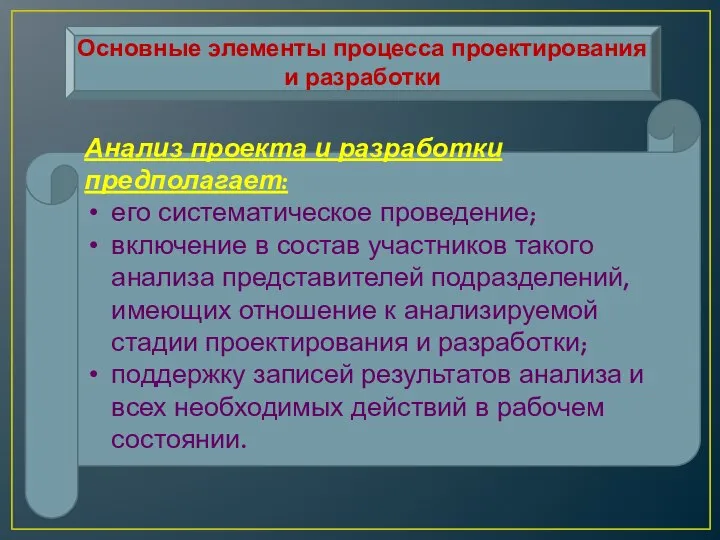 Основные элементы процесса проектирования и разработки

Анализ проекта и разработки предполагает:

• его систематическое проведение;
• включение в состав участников такого анализа представителей подразделений, имеющих отношение к анализируемой стадии проектирования и разработки;
• поддержку записей результатов анализа и всех необходимых действий в рабочем состоянии.